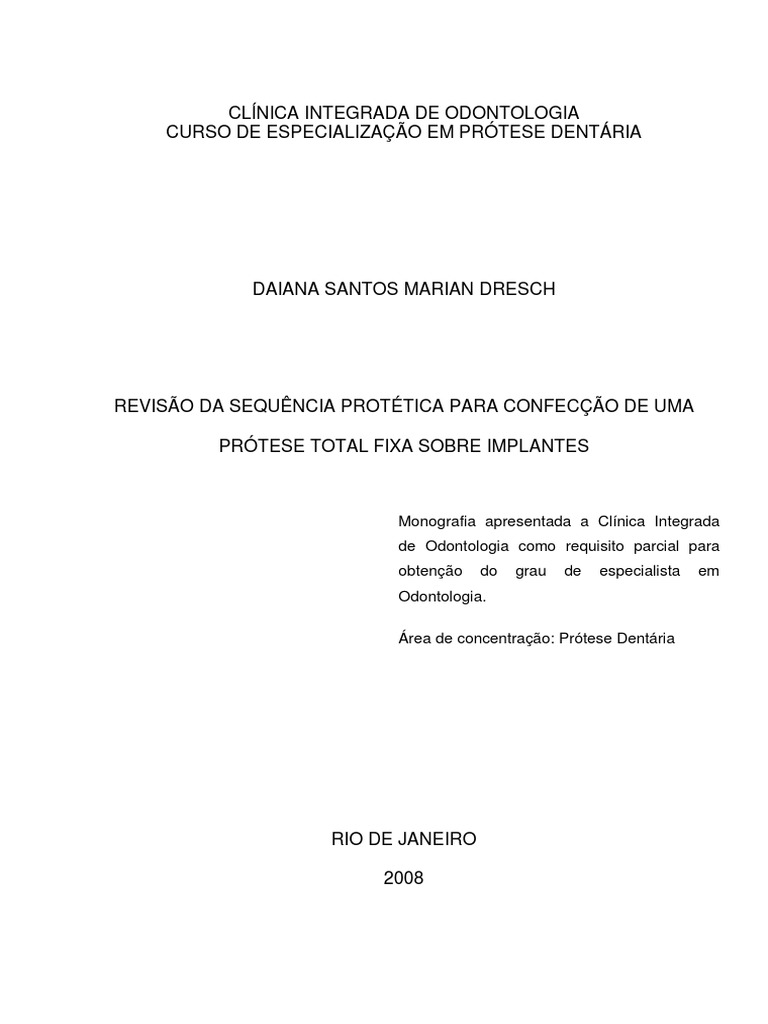 CLÍNICA INTEGRADA DE ODONTOLOGIA
CURSO DE ESPECIALIZAÇÃO EM PRÓTESE DENTÁRIA

DAIANA SANTOS MARIAN DRESCH

REVISÃO DA SEQUÊNCIA PROTÉTICA PARA CONFECÇÃO DE UMA

PRÓTESE TOTAL FIXA SOBRE IMPLANTES

Monografia apresentada a Clínica Integrada de Odontologia como requisito parcial para obtenção do grau de especialista em Odontologia.

Área de concentração: Prótese Dentária

RIO DE JANEIRO

2008